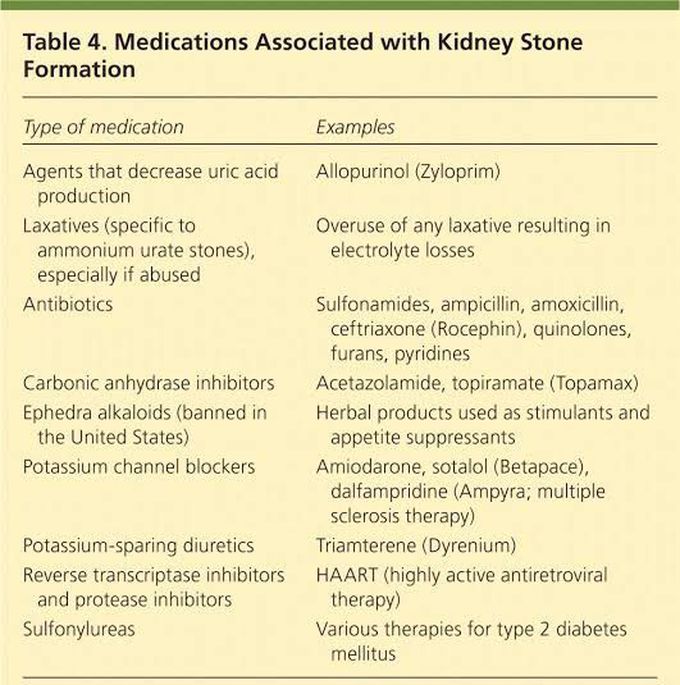 Table 4. Medications Associated with Kidney Stone Formation

| Type of medication | Examples |
|---|---|
| Agents that decrease uric acid production | Allopurinol (Zyloprim) |
| Laxatives (specific to ammonium urate stones), especially if abused | Overuse of any laxative resulting in electrolyte losses |
| Antibiotics | Sulfonamides, ampicillin, amoxicillin, ceftriaxone (Rocephin), quinolones, furans, pyridines |
| Carbonic anhydrase inhibitors | Acetazolamide, topiramate (Topamax) |
| Ephedra alkaloids (banned in the United States) | Herbal products used as stimulants and appetite suppressants |
| Potassium channel blockers | Amiodarone, sotalol (Betapace), dalfampridine (Ampyra; multiple sclerosis therapy) |
| Potassium-sparing diuretics | Triamterene (Dyrenium) |
| Reverse transcriptase inhibitors and protease inhibitors | HAART (highly active antiretroviral therapy) |
| Sulfonylureas | Various therapies for type 2 diabetes mellitus |